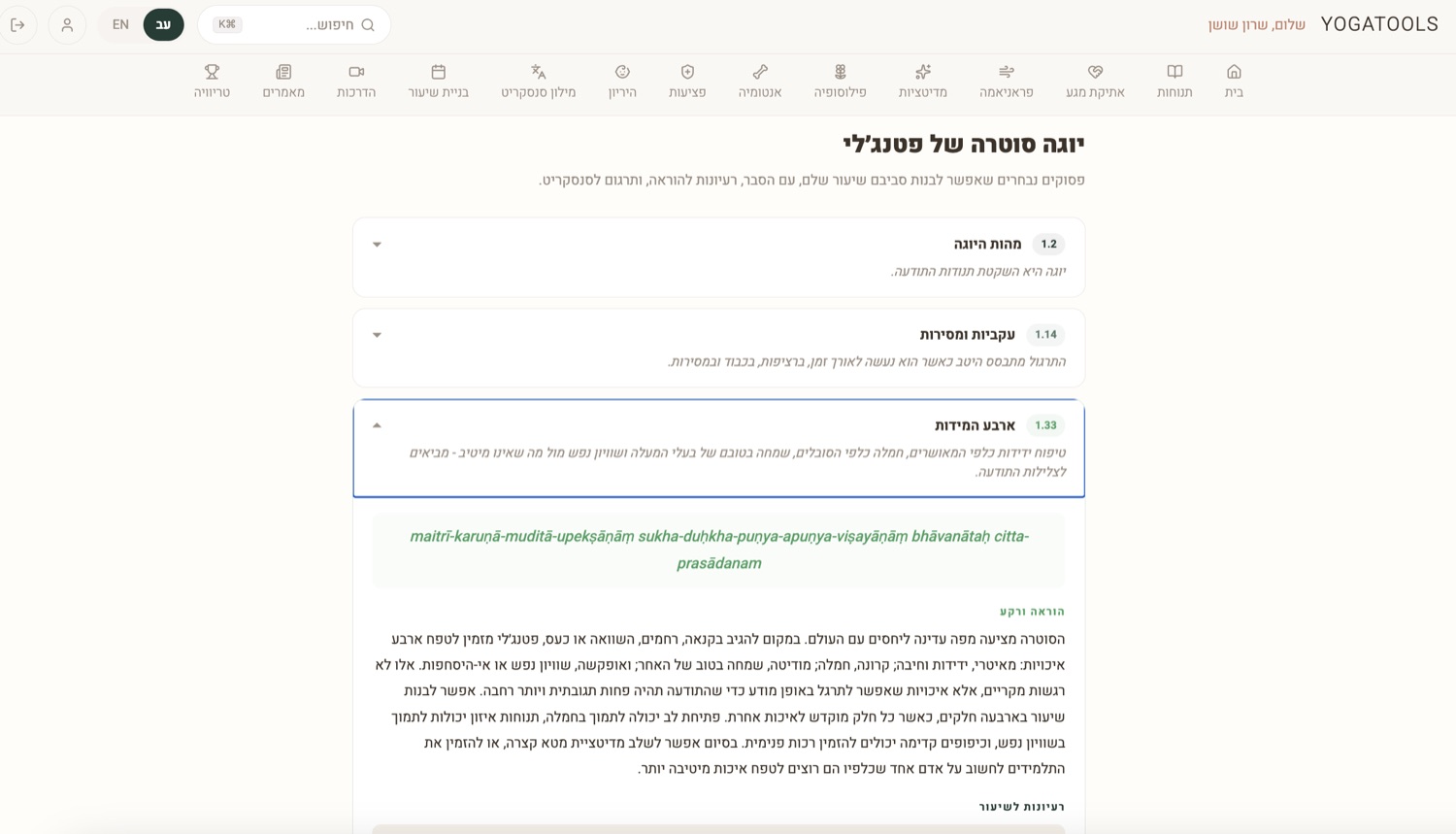 YOGATOOLS שלום, שרון שושן

חיפוש... ⌘K

עב EN

בית
תנוחות
אתיקת מגע
פראניאמה
מדיטציות
פילוסופיה
אנטומיה
פציעות
היריון
מילון סנסקריט
בניית שיעור
הדרכות
מאמרים
טריוויה

יוגה סוטרה של פטנג'לי

פסוקים נבחרים שאפשר לבנות סביבם שיעור שלם, עם הסבר, רעיונות להוראה, ותרגום לסנסקריט.

1.2 מהות היוגה
יוגה היא השקטת תנודות התודעה.

1.14 עקביות ומסירות
התרגול מתבסס היטב כאשר הוא נעשה לאורך זמן, ברציפות, בכבוד ובמסירות.

1.33 ארבע המידות
טיפוח ידידות כלפי המאושרים, חמלה כלפי הסובלים, שמחה בטובם של בעלי המעלה ושוויון נפש מול מה שאינו מיטיב - מביאים לצלילות התודעה.

maitrī-karuṇā-muditā-upekṣāṇāṃ sukha-duḥkha-puṇya-apuṇya-viṣayāṇāṃ bhāvanātaḥ citta-prasādanam

הוראה ורקע
הסוטרה מציעה מפה עדינה ליחסים עם העולם. במקום להגיב בקנאה, רחמים, השוואה או כעס, פטנג'לי מזמין לטפח ארבע איכויות: מאיטרי, ידידות וחיבה; קרונה, חמלה; מודיטה, שמחה בטוב של האחר; ואופקשה, שוויון נפש או אי-היסחפות. אלו לא רגשות מקריים, אלא איכויות שאפשר לתרגל באופן מודע כדי שהתודעה תהיה פחות תגובתית ויותר רחבה. אפשר לבנות שיעור בארבעה חלקים, כאשר כל חלק מוקדש לאיכות אחרת. פתיחת לב יכולה לתמוך בחמלה, תנוחות איזון יכולות לתמוך בשוויון נפש, וכיפופים קדימה יכולים להזמין רכות פנימית. בסיום אפשר לשלב מדיטציית מטא קצרה, או להזמין את התלמידים לחשוב על אדם אחד שכלפיו הם רוצים לטפח איכות מיטיבה יותר.

רעיונות לשיעור